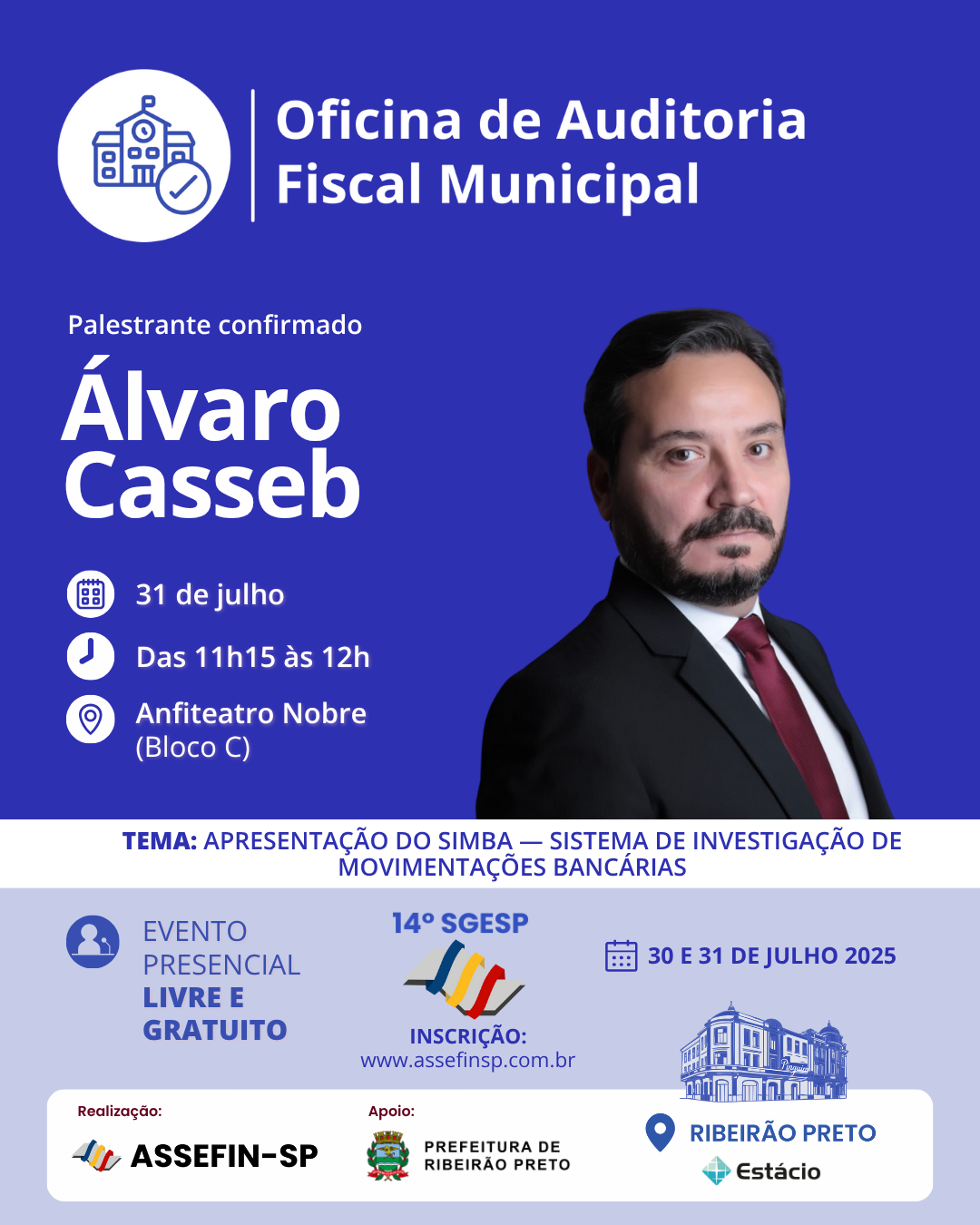 Oficina de Auditoria Fiscal Municipal

Palestrante confirmado

Álvaro Casseb

31 de julho

Das 11h15 às 12h

Anfiteatro Nobre
(Bloco C)

TEMA: APRESENTAÇÃO DO SIMBA — SISTEMA DE INVESTIGAÇÃO DE MOVIMENTAÇÕES BANCÁRIAS

EVENTO PRESENCIAL LIVRE E GRATUITO

14º SGESP

INSCRIÇÃO:
www.assefinsp.com.br

30 E 31 DE JULHO 2025

Realização:
ASSEFIN-SP

Apoio:
PREFEITURA DE RIBEIRÃO PRETO

RIBEIRÃO PRETO
Estácio